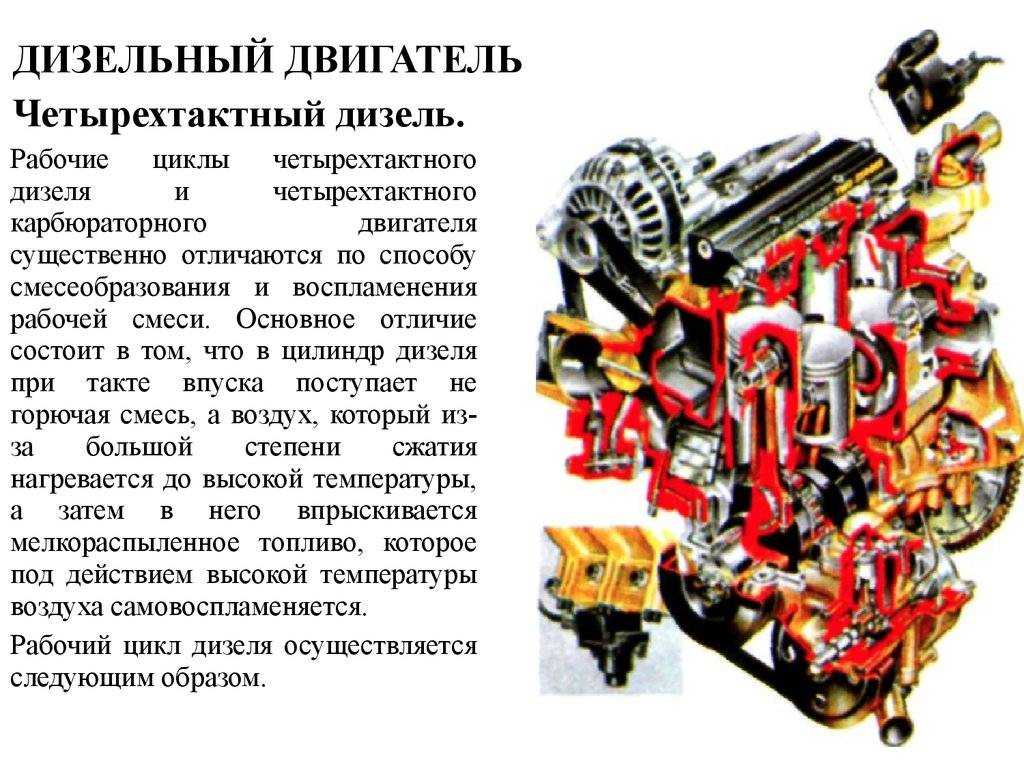 ДИЗЕЛЬНЫЙ ДВИГАТЕЛЬ

Четырехтактный дизель.

Рабочие циклы четырехтактного дизеля и четырехтактного карбюраторного двигателя существенно отличаются по способу смесеобразования и воспламенения рабочей смеси. Основное отличие состоит в том, что в цилиндр дизеля при такте впуска поступает не горючая смесь, а воздух, который из-за большой степени сжатия нагревается до высокой температуры, а затем в него впрыскивается мелкораспыленное топливо, которое под действием высокой температуры воздуха самовоспламеняется.

Рабочий цикл дизеля осуществляется следующим образом.